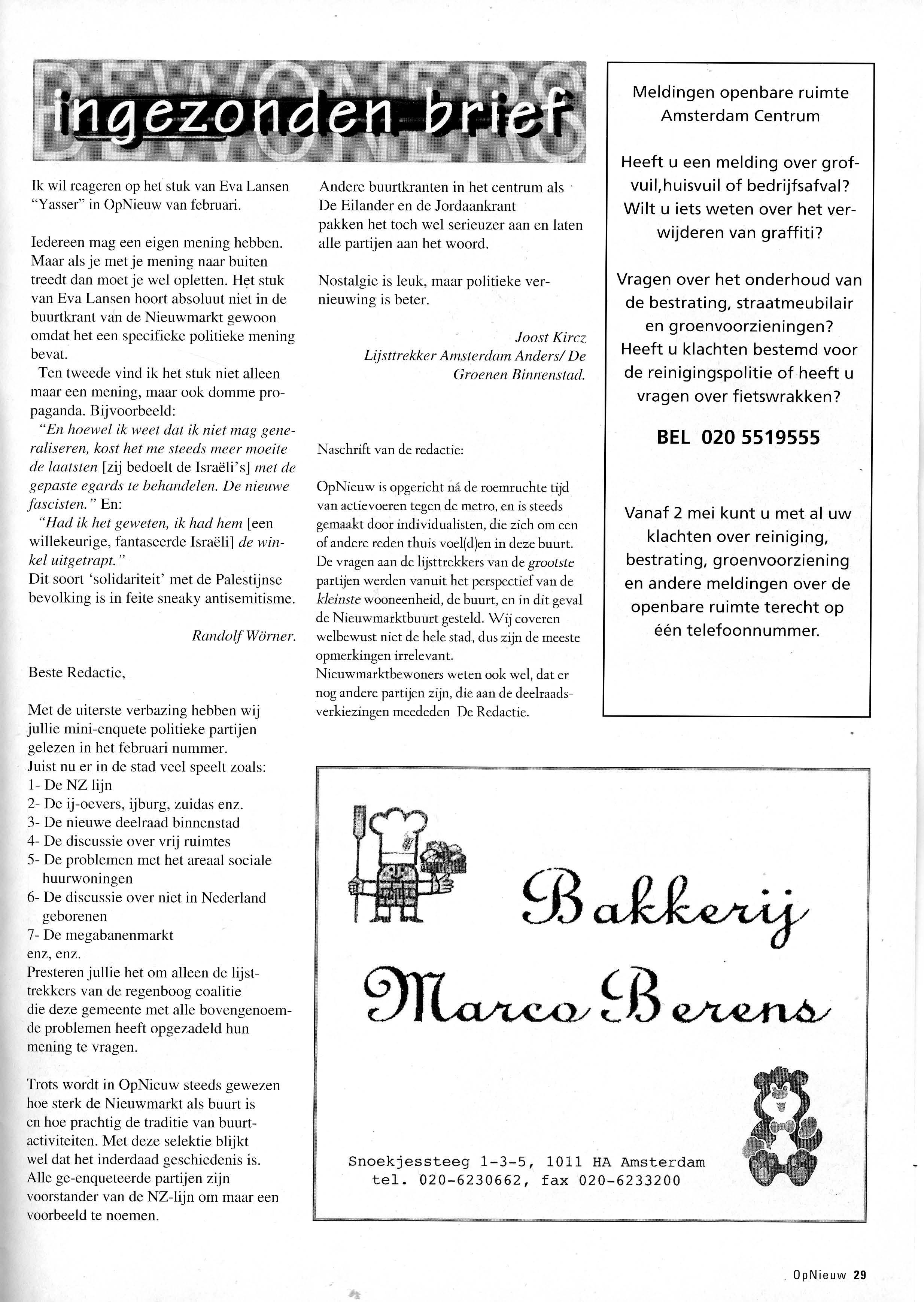 BEWONERS
ingezonden brief

Ik wil reageren op het stuk van Eva Lansen "Yasser" in OpNieuw van februari.

Iedereen mag een eigen mening hebben. Maar als je met je mening naar buiten treedt dan moet je wel opletten. Het stuk van Eva Lansen hoort absoluut niet in de buurtkrant van de Nieuwmarkt gewoon omdat het een specifieke politieke mening bevat.
Ten tweede vind ik het stuk niet alleen maar een mening, maar ook domme propaganda. Bijvoorbeeld:
"En hoewel ik weet dat ik niet mag generaliseren, kost het me steeds meer moeite de laatsten [zij bedoelt de Israëli's] met de gepaste egards te behandelen. De nieuwe fascisten." En:
"Had ik het geweten, ik had hem [een willekeurige, fantaseerde Israëli] de winkel uitgetrapt."
Dit soort 'solidariteit' met de Palestijnse bevolking is in feite sneaky antisemitisme.

Randolf Wörner.

Beste Redactie,

Met de uiterste verbazing hebben wij jullie mini-enquete politieke partijen gelezen in het februari nummer.
Juist nu er in de stad veel speelt zoals:
1- De NZ lijn
2- De ij-oevers, ijburg, zuidas enz.
3- De nieuwe deelraad binnenstad
4- De discussie over vrij ruimtes
5- De problemen met het areaal sociale huurwoningen
6- De discussie over niet in Nederland geborenen
7- De megabanenmarkt
enz, enz.
Presteren jullie het om alleen de lijsttrekkers van de regenboog coalitie die deze gemeente met alle bovengenoemde problemen heeft opgezadeld hun mening te vragen.

Trots wordt in OpNieuw steeds gewezen hoe sterk de Nieuwmarkt als buurt is en hoe prachtig de traditie van buurtactiviteiten. Met deze selektie blijkt wel dat het inderdaad geschiedenis is. Alle ge-enqueteerde partijen zijn voorstander van de NZ-lijn om maar een voorbeeld te noemen.

Andere buurtkranten in het centrum als De Eilander en de Jordaankrant pakken het toch wel serieuzer aan en laten alle partijen aan het woord.

Nostalgie is leuk, maar politieke vernieuwing is beter.

Joost Kircz
Lijsttrekker Amsterdam Anders/ De Groenen Binnenstad.

Naschrift van de redactie:

OpNieuw is opgericht ná de roemruchte tijd van actievoeren tegen de metro, en is steeds gemaakt door individualisten, die zich om een of andere reden thuis voel(d)en in deze buurt. De vragen aan de lijsttrekkers van de grootste partijen werden vanuit het perspectief van de kleinste wooneenheid, de buurt, en in dit geval de Nieuwmarktbuurt gesteld. Wij coveren welbewust niet de hele stad, dus zijn de meeste opmerkingen irrelevant.
Nieuwmarktbewoners weten ook wel, dat er nog andere partijen zijn, die aan de deelraadsverkiezingen meededen De Redactie.

Meldingen openbare ruimte
Amsterdam Centrum

Heeft u een melding over grofvuil,huisvuil of bedrijfsafval? Wilt u iets weten over het verwijderen van graffiti?

Vragen over het onderhoud van de bestrating, straatmeubilair en groenvoorzieningen? Heeft u klachten bestemd voor de reinigingspolitie of heeft u vragen over fietswrakken?

BEL 020 5519555

Vanaf 2 mei kunt u met al uw klachten over reiniging, bestrating, groenvoorziening en andere meldingen over de openbare ruimte terecht op één telefoonnummer.

Bakkerij
Marco Berens

Snoekjessteeg 1-3-5, 1011 HA Amsterdam
tel. 020-6230662, fax 020-6233200

OpNieuw 29